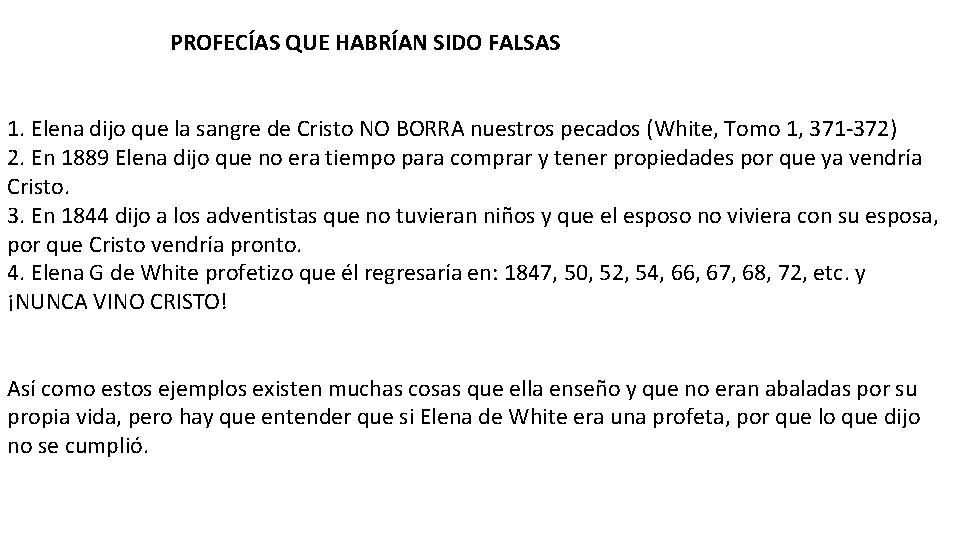 PROFECÍAS QUE HABRÍAN SIDO FALSAS

1. Elena dijo que la sangre de Cristo NO BORRA nuestros pecados (White, Tomo 1, 371-372)
2. En 1889 Elena dijo que no era tiempo para comprar y tener propiedades por que ya vendría Cristo.
3. En 1844 dijo a los adventistas que no tuvieran niños y que el esposo no viviera con su esposa, por que Cristo vendría pronto.
4. Elena G de White profetizo que él regresaría en: 1847, 50, 52, 54, 66, 67, 68, 72, etc. y ¡NUNCA VINO CRISTO!

Así como estos ejemplos existen muchas cosas que ella enseño y que no eran abaladas por su propia vida, pero hay que entender que si Elena de White era una profeta, por que lo que dijo no se cumplió.